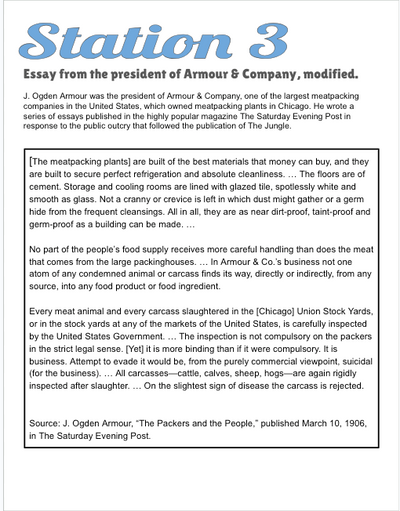 Station 3

Essay from the president of Armour & Company, modified.

J. Ogden Armour was the president of Armour & Company, one of the largest meatpacking companies in the United States, which owned meatpacking plants in Chicago. He wrote a series of essays published in the highly popular magazine The Saturday Evening Post in response to the public outcry that followed the publication of The Jungle.

[The meatpacking plants] are built of the best materials that money can buy, and they are built to secure perfect refrigeration and absolute cleanliness. … The floors are of cement. Storage and cooling rooms are lined with glazed tile, spotlessly white and smooth as glass. Not a cranny or crevice is left in which dust might gather or a germ hide from the frequent cleansings. All in all, they are as near dirt-proof, taint-proof and germ-proof as a building can be made. …

No part of the people's food supply receives more careful handling than does the meat that comes from the large packinghouses. … In Armour & Co.'s business not one atom of any condemned animal or carcass finds its way, directly or indirectly, from any source, into any food product or food ingredient.

Every meat animal and every carcass slaughtered in the [Chicago] Union Stock Yards, or in the stock yards at any of the markets of the United States, is carefully inspected by the United States Government. … The inspection is not compulsory on the packers in the strict legal sense. [Yet] it is more binding than if it were compulsory. It is business. Attempt to evade it would be, from the purely commercial viewpoint, suicidal (for the business). … All carcasses—cattle, calves, sheep, hogs—are again rigidly inspected after slaughter. … On the slightest sign of disease the carcass is rejected.

Source: J. Ogden Armour, "The Packers and the People," published March 10, 1906, in The Saturday Evening Post.